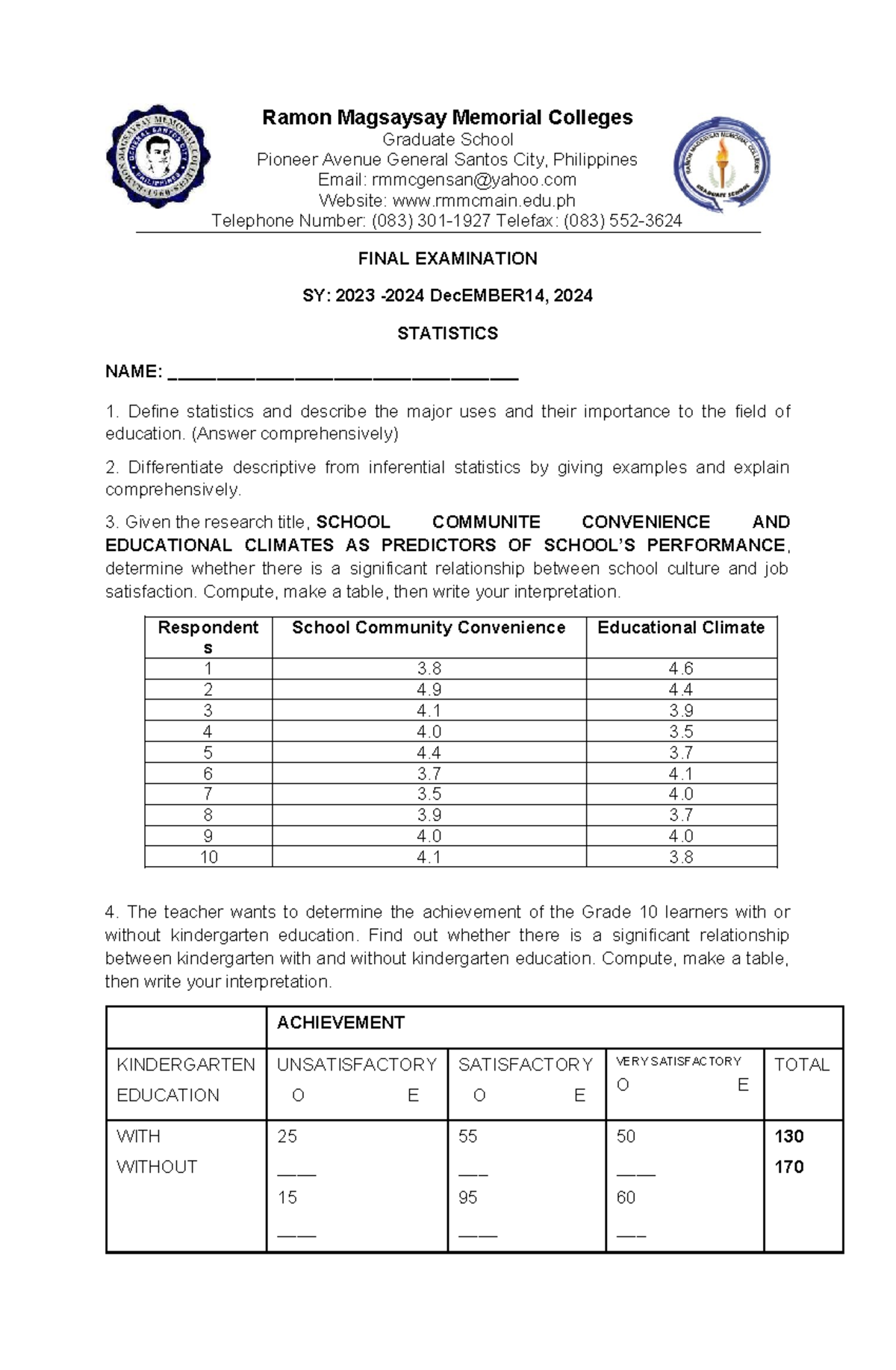 Ramon Magsaysay Memorial Colleges
Graduate School
Pioneer Avenue General Santos City, Philippines
Email: rmmcgensan@yahoo.com
Website: www.rmmcmain.edu.ph
Telephone Number: (083) 301-1927 Telefax: (083) 552-3624

FINAL EXAMINATION

SY: 2023 -2024 DecEMBER14, 2024

STATISTICS

NAME: ____

1. Define statistics and describe the major uses and their importance to the field of education. (Answer comprehensively)

2. Differentiate descriptive from inferential statistics by giving examples and explain comprehensively.

3. Given the research title, SCHOOL COMMUNITE CONVENIENCE AND EDUCATIONAL CLIMATES AS PREDICTORS OF SCHOOL'S PERFORMANCE, determine whether there is a significant relationship between school culture and job satisfaction. Compute, make a table, then write your interpretation.

| Respondents | School Community Convenience | Educational Climate |
|---|---|---|
| 1 | 3.8 | 4.6 |
| 2 | 4.9 | 4.4 |
| 3 | 4.1 | 3.9 |
| 4 | 4.0 | 3.5 |
| 5 | 4.4 | 3.7 |
| 6 | 3.7 | 4.1 |
| 7 | 3.5 | 4.0 |
| 8 | 3.9 | 3.7 |
| 9 | 4.0 | 4.0 |
| 10 | 4.1 | 3.8 |

4. The teacher wants to determine the achievement of the Grade 10 learners with or without kindergarten education. Find out whether there is a significant relationship between kindergarten with and without kindergarten education. Compute, make a table, then write your interpretation.

| | ACHIEVEMENT | | | |
|---|---|---|---|---|
| KINDERGARTEN EDUCATION | UNSATISFACTORY O E | SATISFACTORY O E | VERY SATISFACTORY O E | TOTAL |
| WITH WITHOUT | 25 ____ 15 ____ | 55 ____ 95 ____ | 50 ____ 60 ____ | 130 170 |